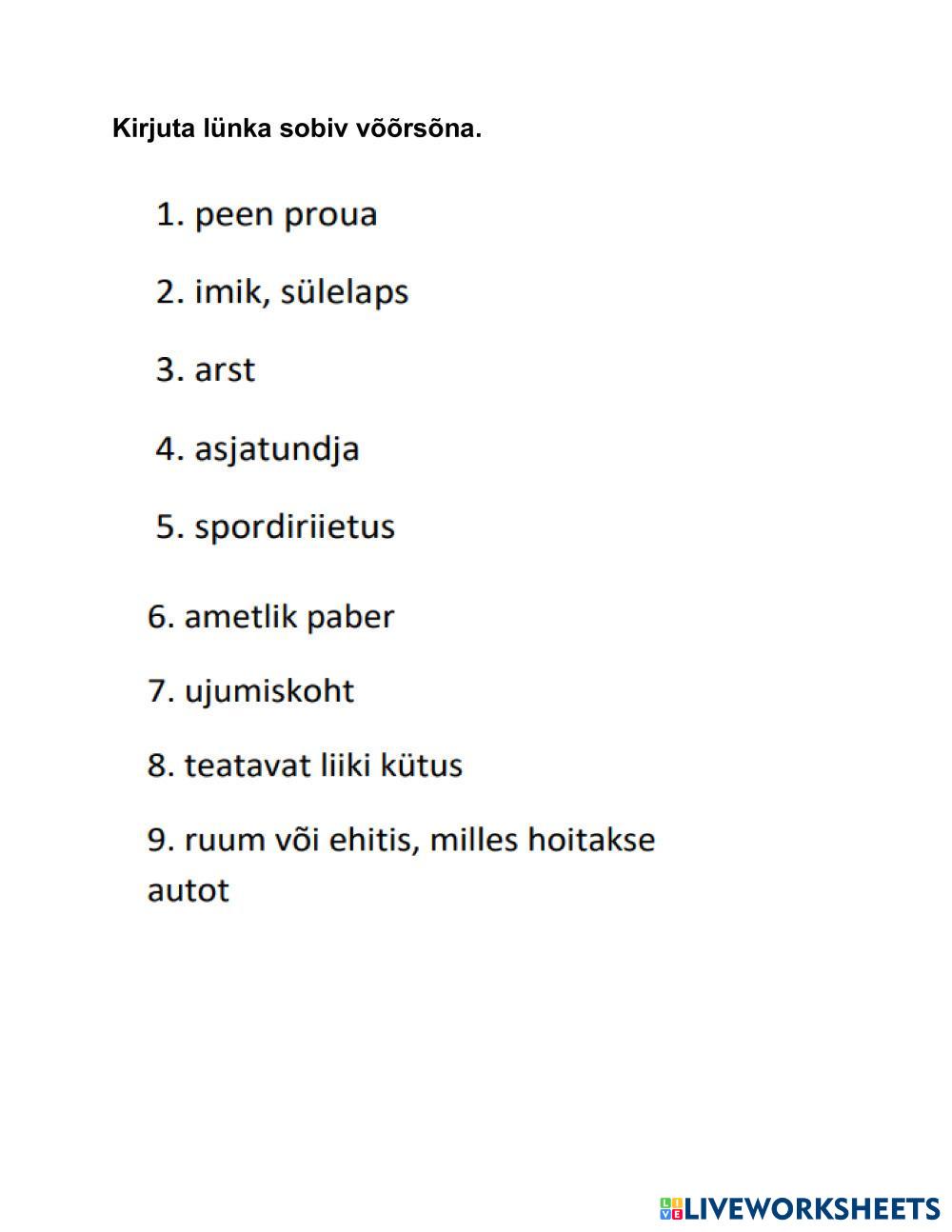 Kirjuta lünka sobiv võõrsõna.

1. peen proua

2. imik, sülelaps

3. arst

4. asjatundja

5. spordiriietus

6. ametlik paber

7. ujumiskoht

8. teatavat liiki kütus

9. ruum või ehitis, milles hoitakse autot

LIVEWORKSHEETS